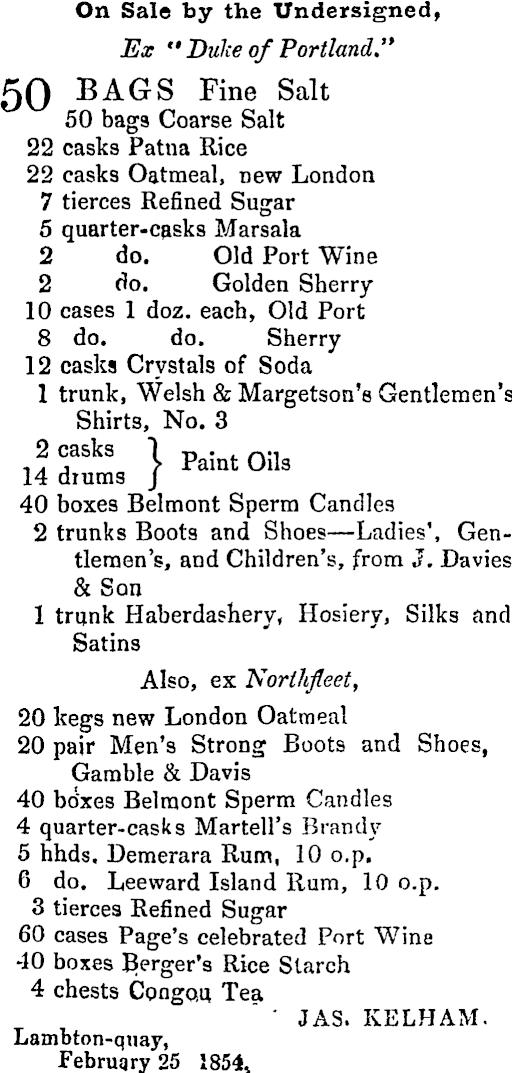 On Sale by the Undersigned,

Ex "Duke of Portland."

50 BAGS Fine Salt
50 bags Coarse Salt
22 casks Patna Rice
22 casks Oatmeal, new London
7 tierces Refined Sugar
5 quarter-casks Marsala
2 do. Old Port Wine
2 do. Golden Sherry
10 cases 1 doz. each, Old Port
8 do. do. Sherry
12 casks Crystals of Soda
1 trunk, Welsh & Margetson's Gentlemen's Shirts, No. 3
2 casks
14 drums } Paint Oils
40 boxes Belmont Sperm Candles
2 trunks Boots and Shoes—Ladies', Gentlemen's, and Children's, from J. Davies & Son
1 trunk Haberdashery, Hosiery, Silks and Satins

Also, ex Northfleet,

20 kegs new London Oatmeal
20 pair Men's Strong Boots and Shoes, Gamble & Davis
40 boxes Belmont Sperm Candles
4 quarter-casks Martell's Brandy
5 hhds. Demerara Rum, 10 o.p.
6 do. Leeward Island Rum, 10 o.p.
3 tierces Refined Sugar
60 cases Page's celebrated Port Wine
40 boxes Berger's Rice Starch
4 chests Congou Tea

JAS. KELHAM.

Lambton-quay,
February 25 1854.